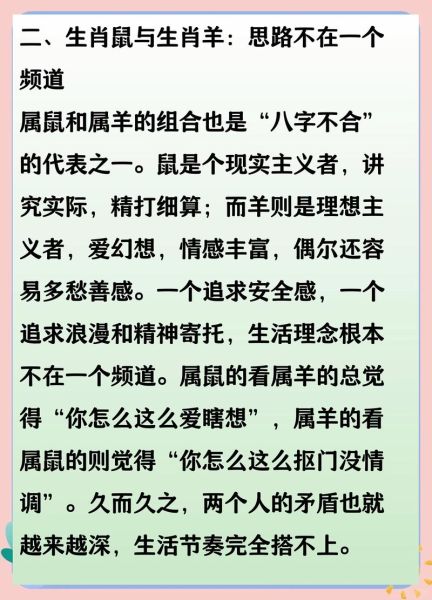 二、生肖鼠与生肖羊：思路不在一个频道

属鼠和属羊的组合也是“八字不合”的代表之一。鼠是个现实主义者，讲究实际，精打细算；而羊则是理想主义者，爱幻想，情感丰富，偶尔还容易多愁善感。一个追求安全感，一个追求浪漫和精神寄托，生活理念根本不在一个频道。属鼠的看属羊的总觉得“你怎么这么爱瞎想”，属羊的看属鼠的则觉得“你怎么这么抠门没情调”。久而久之，两个人的矛盾也就越来越深，生活节奏完全搭不上。